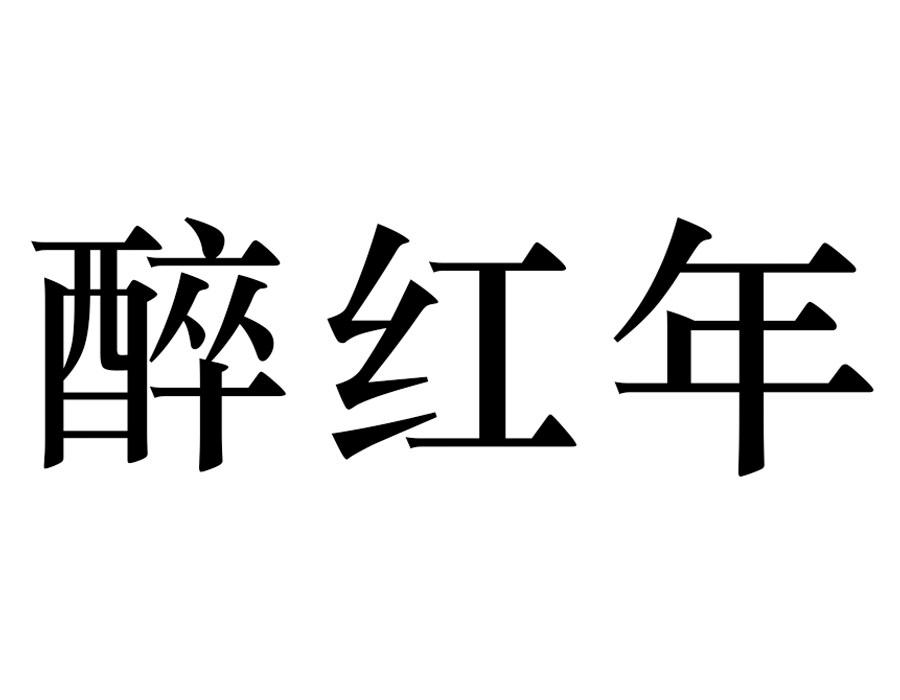 醉红年